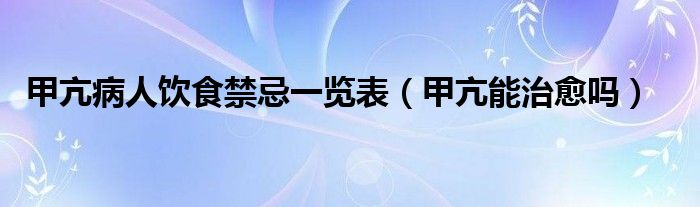 甲亢病人饮食禁忌一览表（甲亢能治愈吗）